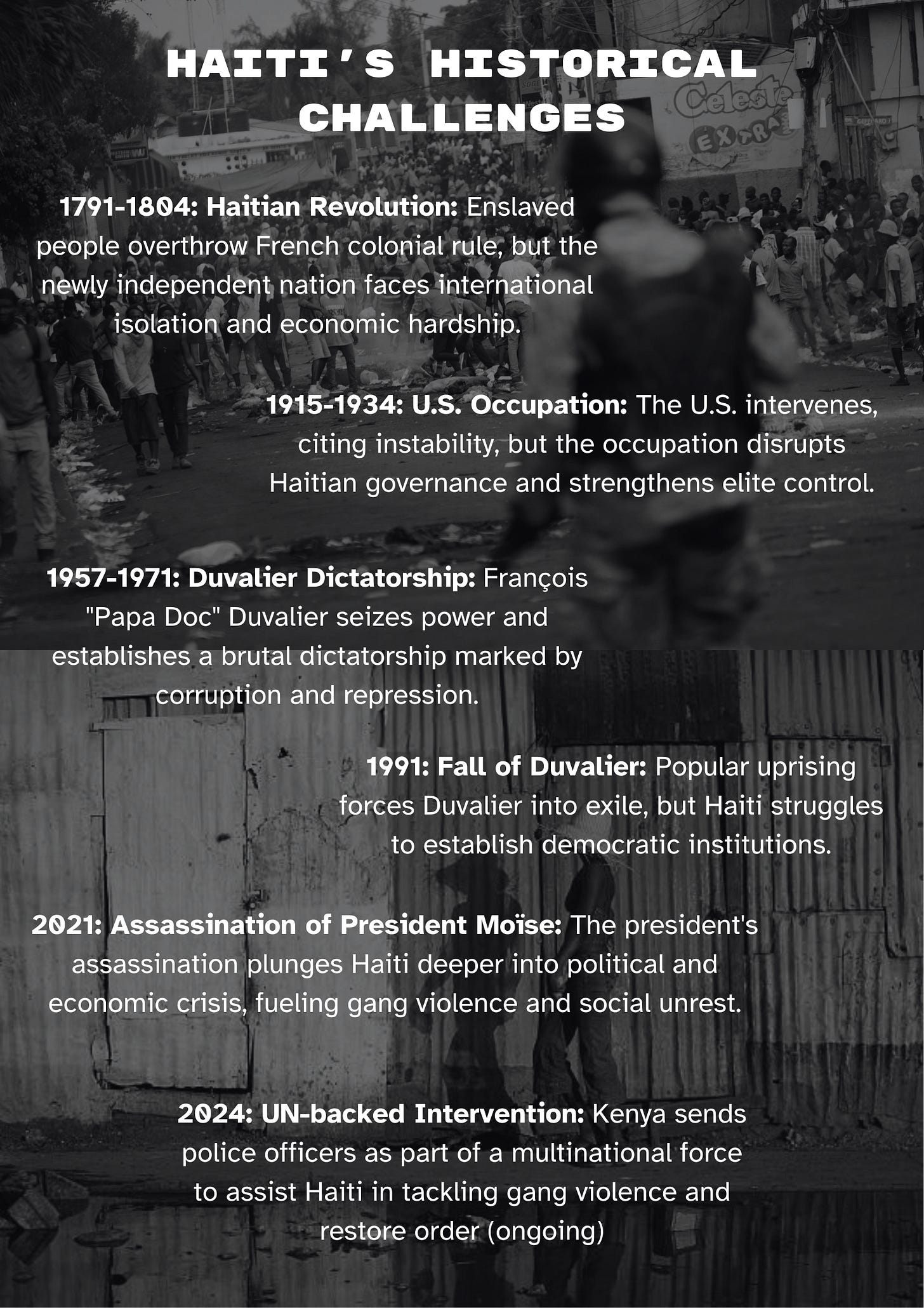 HAITI'S HISTORICAL CHALLENGES

Celeste EXTRA

1791-1804: Haitian Revolution: Enslaved people overthrow French colonial rule, but the newly independent nation faces international isolation and economic hardship.

1915-1934: U.S. Occupation: The U.S. intervenes, citing instability, but the occupation disrupts Haitian governance and strengthens elite control.

1957-1971: Duvalier Dictatorship: François "Papa Doc" Duvalier seizes power and establishes a brutal dictatorship marked by corruption and repression.

1991: Fall of Duvalier: Popular uprising forces Duvalier into exile, but Haiti struggles to establish democratic institutions.

2021: Assassination of President Moïse: The president's assassination plunges Haiti deeper into political and economic crisis, fueling gang violence and social unrest.

2024: UN-backed Intervention: Kenya sends police officers as part of a multinational force to assist Haiti in tackling gang violence and restore order (ongoing)